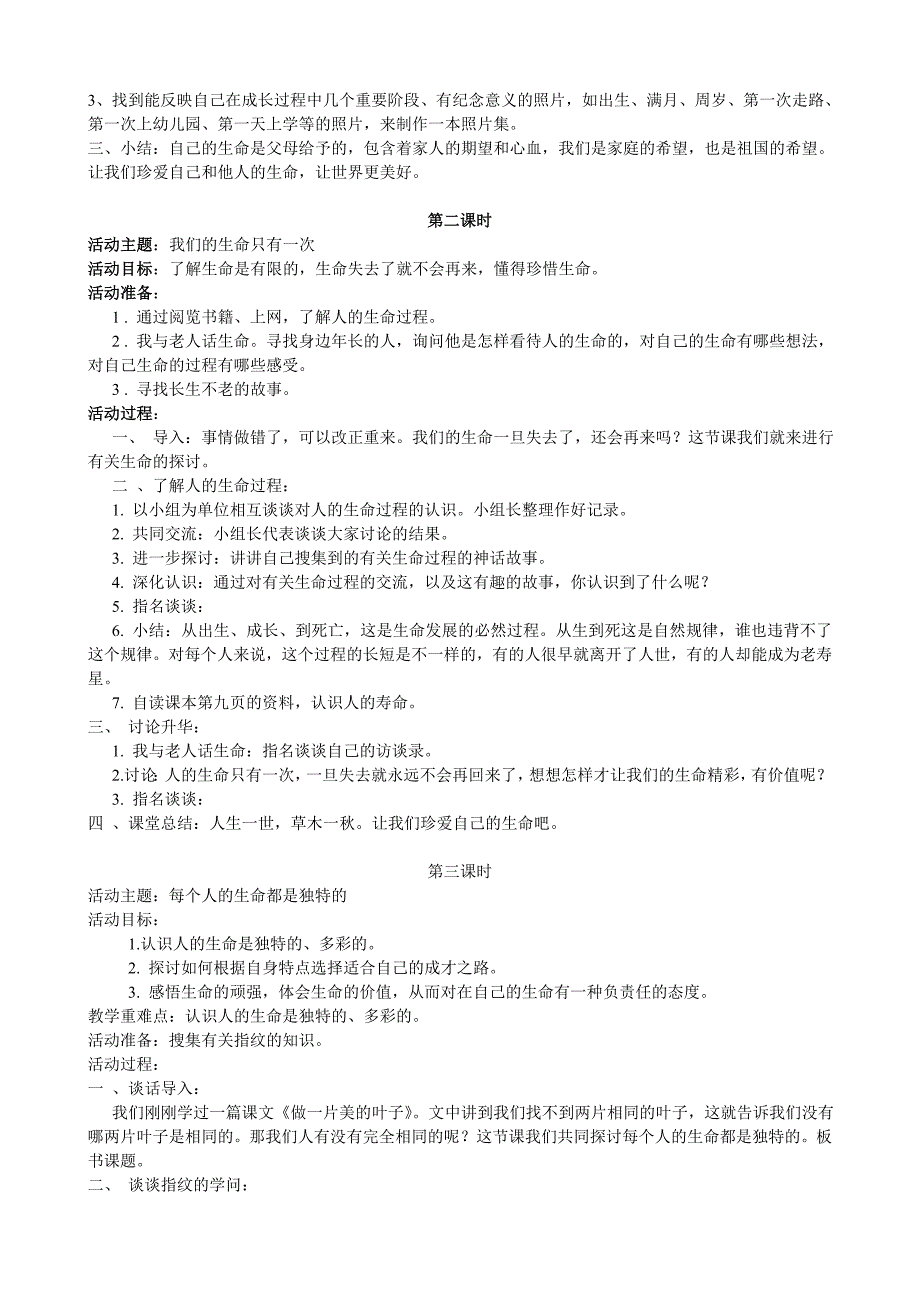 3、找到能反映自己在成长过程中几个重要阶段、有纪念意义的照片，如出生、满月、周岁、第一次走路、第一次上幼儿园、第一天上学等的照片，来制作一本照片集。
三、小结：自己的生命是父母给予的，包含着家人的期望和心血，我们是家庭的希望，也是祖国的希望。让我们珍爱自己和他人的生命，让世界更美好。

第二课时

活动主题：我们的生命只有一次
活动目标：了解生命是有限的，生命失去了就不会再来，懂得珍惜生命。
活动准备：
1．通过阅览书籍、上网，了解人的生命过程。
2．我与老人话生命。寻找身边年长的人，询问他是怎样看待人的生命的，对自己的生命有哪些想法，对自己生命的过程有哪些感受。
3．寻找长生不老的故事。
活动过程：
一、 导入：事情做错了，可以改正重来。我们的生命一旦失去了，还会再来吗？这节课我们就来进行有关生命的探讨。
二 、了解人的生命过程：
1. 以小组为单位相互谈谈对人的生命过程的认识。小组长整理作好记录。
2. 共同交流：小组长代表谈谈大家讨论的结果。
3. 进一步探讨：讲讲自己搜集到的有关生命过程的神话故事。
4. 深化认识：通过对有关生命过程的交流，以及这有趣的故事，你认识到了什么呢？
5. 指名谈谈：
6. 小结：从出生、成长、到死亡，这是生命发展的必然过程。从生到死这是自然规律，谁也违背不了这个规律。对每个人来说，这个过程的长短是不一样的，有的人很早就离开了人世，有的人却能成为老寿星。
7. 自读课本第九页的资料，认识人的寿命。
三、 讨论升华：
1. 我与老人话生命：指名谈谈自己的访谈录。
2.讨论 人的生命只有一次，一旦失去就永远不会再回来了，想想怎样才让我们的生命精彩，有价值呢？
3. 指名谈谈：
四 、课堂总结：人生一世，草木一秋。让我们珍爱自己的生命吧。

第三课时

活动主题：每个人的生命都是独特的
活动目标：
1.认识人的生命是独特的、多彩的。
2. 探讨如何根据自身特点选择适合自己的成才之路。
3. 感悟生命的顽强，体会生命的价值，从而对在自己的生命有一种负责任的态度。
教学重难点：认识人的生命是独特的、多彩的。
活动准备：搜集有关指纹的知识。
活动过程：
一 、谈话导入：
我们刚刚学过一篇课文《做一片美的叶子》。文中讲到我们找不到两片相同的叶子，这就告诉我们没有哪两片叶子是相同的。那我们人有没有完全相同的呢？这节课我们共同探讨每个人的生命都是独特的。板书课题。
二、 谈谈指纹的学问：